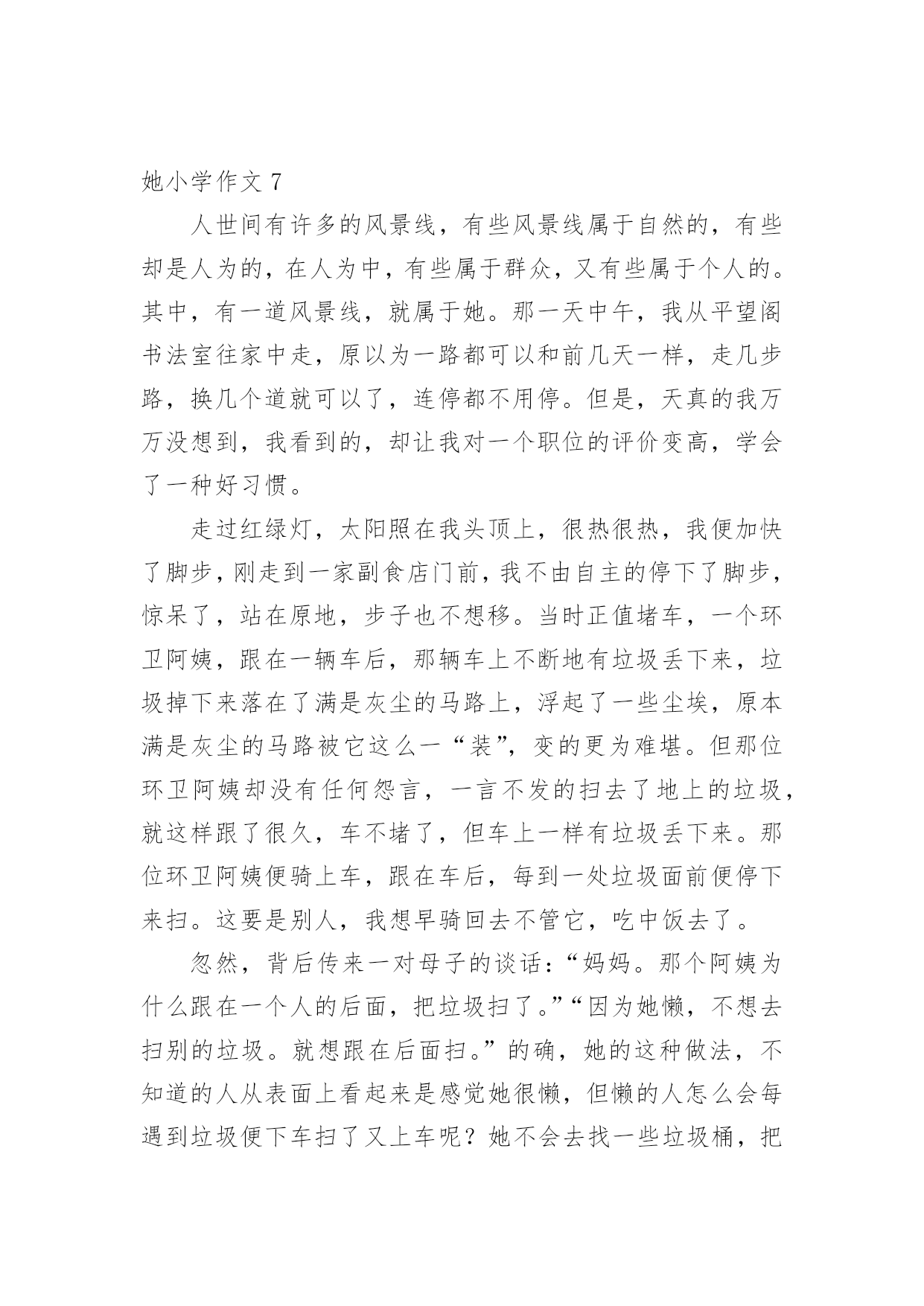 她小学作文 7

人世间有许多的风景线，有些风景线属于自然的，有些却是人为的，在人为中，有些属于群众，又有些属于个人的。其中，有一道风景线，就属于她。那一天中午，我从平望阁书法室往家中走，原以为一路都可以和前几天一样，走几步路，换几个道就可以了，连停都不用停。但是，天真的我万万没想到，我看到的，却让我对一个职位的评价变高，学会了一种好习惯。

走过红绿灯，太阳照在我头顶上，很热很热，我便加快了脚步，刚走到一家副食店门前，我不由自主的停下了脚步，惊呆了，站在原地，步子也不想移。当时正值堵车，一个环卫阿姨，跟在一辆车后，那辆车上不断地有垃圾丢下来，垃圾掉下来落在了满是灰尘的马路上，浮起了一些尘埃，原本满是灰尘的马路被它这么一“装”，变的更为难堪。但那位环卫阿姨却没有任何怨言，一言不发的扫去了地上的垃圾，就这样跟了很久，车不堵了，但车上一样有垃圾丢下来。那位环卫阿姨便骑上车，跟在车后，每到一处垃圾面前便停下来扫。这要是别人，我想早骑回去不管它，吃中饭去了。

忽然，背后传来一对母子的谈话：“妈妈。那个阿姨为什么跟在一个人的后面，把垃圾扫了。”“因为她懒，不想去扫别的垃圾。就想跟在后面扫。”的确，她的这种做法，不知道的人从表面上看起来是感觉她很懒，但懒的人怎么会每遇到垃圾便下车扫了又上车呢？她不会去找一些垃圾桶，把